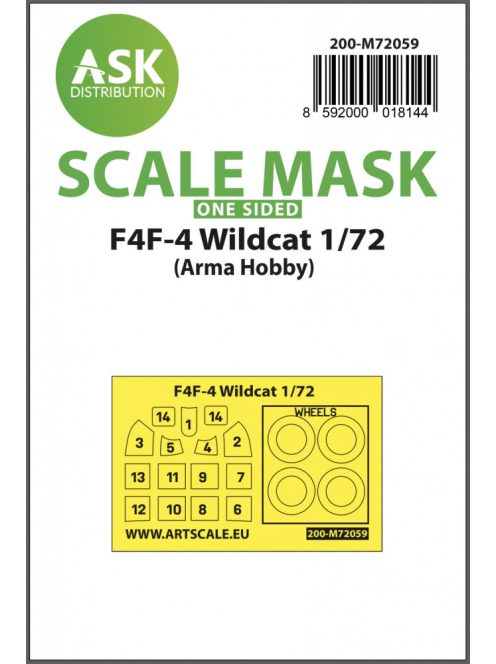 ASK
DISTRIBUTION

200-M72059

8 592000 018144

SCALE MASK
ONE SIDED
F4F-4 Wildcat 1/72
(Arma Hobby)

F4F-4 Wildcat 1/72

14 1 14
3 5 4 2
13 11 9 7
12 10 8 6

WHEELS

WWW.ARTSCALE.EU
200-M72059